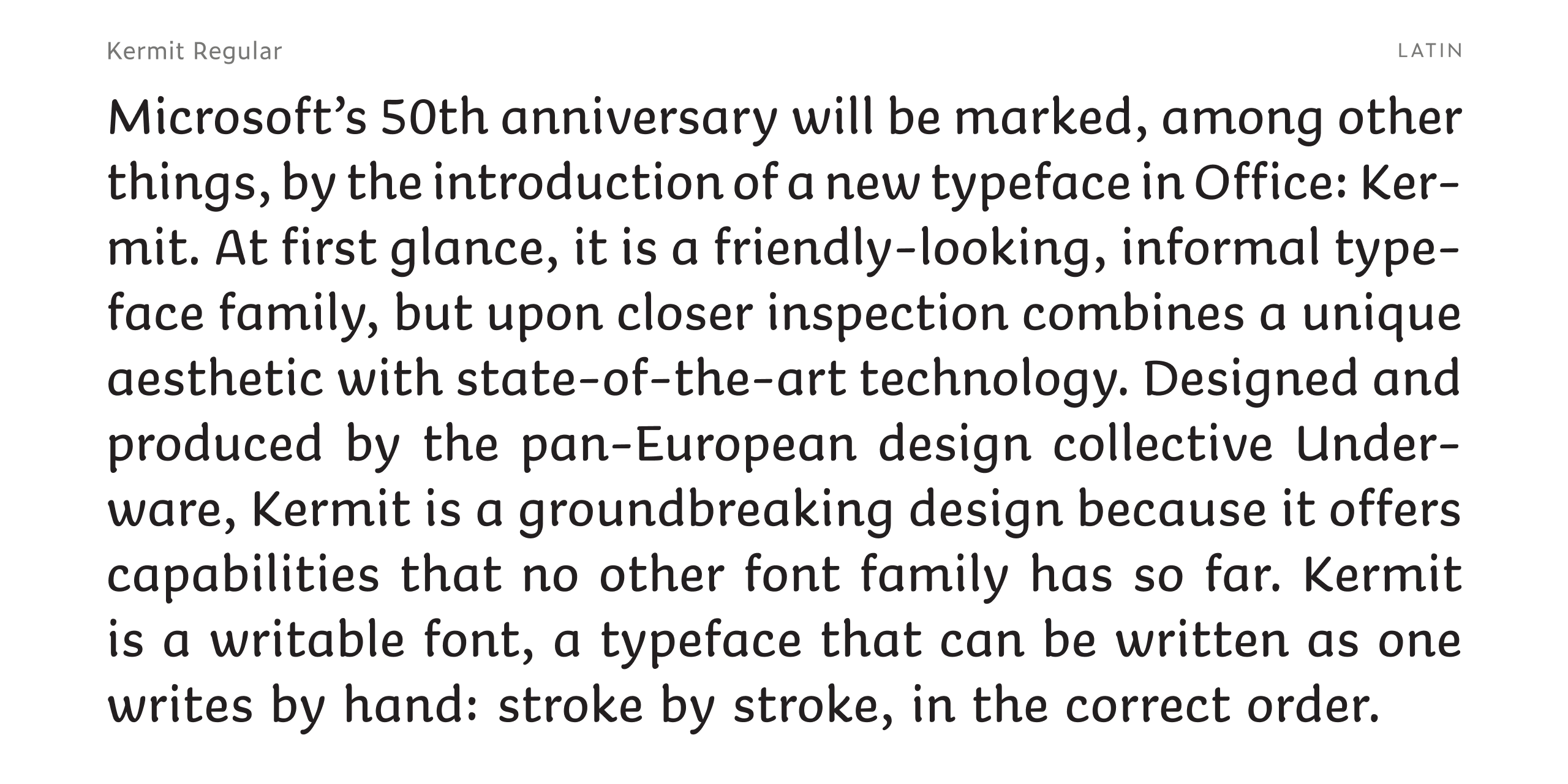 Kermit Regular

LATIN

Microsoft's 50th anniversary will be marked, among other things, by the introduction of a new typeface in Office: Kermit. At first glance, it is a friendly-looking, informal typeface family, but upon closer inspection combines a unique aesthetic with state-of-the-art technology. Designed and produced by the pan-European design collective Underware, Kermit is a groundbreaking design because it offers capabilities that no other font family has so far. Kermit is a writable font, a typeface that can be written as one writes by hand: stroke by stroke, in the correct order.